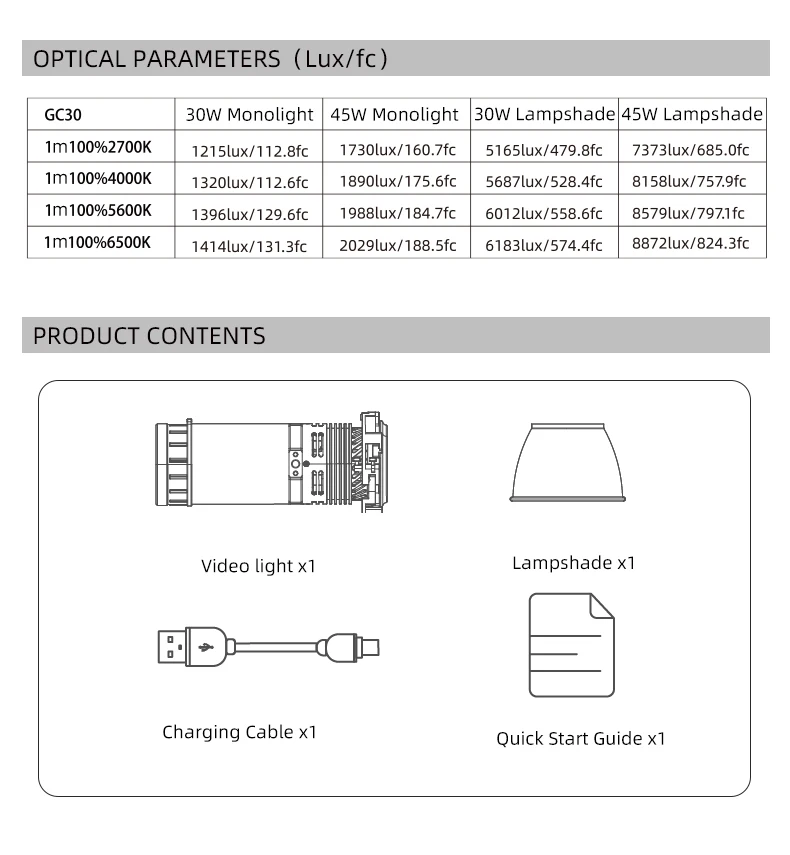 OPTICAL PARAMETERS（Lux/fc）

| GC30 | 30W Monolight | 45W Monolight | 30W Lampshade | 45W Lampshade |
|---|---|---|---|---|
| 1m100%2700K | 1215lux/112.8fc | 1730lux/160.7fc | 5165lux/479.8fc | 7373lux/685.0fc |
| 1m100%4000K | 1320lux/112.6fc | 1890lux/175.6fc | 5687lux/528.4fc | 8158lux/757.9fc |
| 1m100%5600K | 1396lux/129.6fc | 1988lux/184.7fc | 6012lux/558.6fc | 8579lux/797.1fc |
| 1m100%6500K | 1414lux/131.3fc | 2029lux/188.5fc | 6183lux/574.4fc | 8872lux/824.3fc |

PRODUCT CONTENTS

Video light x1

Lampshade x1

Charging Cable x1

Quick Start Guide x1